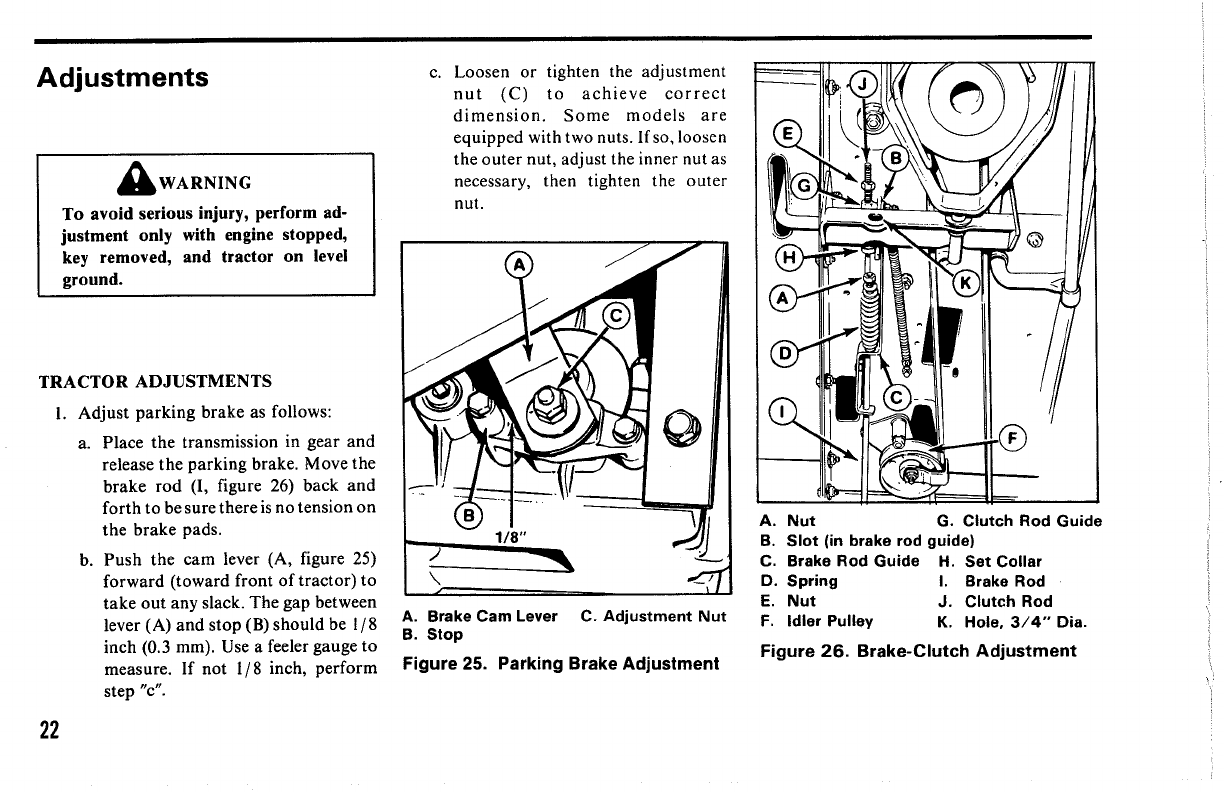 Adjustments

WARNING

To avoid serious injury, perform adjustment only with engine stopped, key removed, and tractor on level ground.

TRACTOR ADJUSTMENTS

1. Adjust parking brake as follows:

a. Place the transmission in gear and release the parking brake. Move the brake rod (I, figure 26) back and forth to be sure there is no tension on the brake pads.

b. Push the cam lever (A, figure 25) forward (toward front of tractor) to take out any slack. The gap between lever (A) and stop (B) should be 1/8 inch (0.3 mm). Use a feeler gauge to measure. If not 1/8 inch, perform step "c".

c. Loosen or tighten the adjustment nut (C) to achieve correct dimension. Some models are equipped with two nuts. If so, loosen the outer nut, adjust the inner nut as necessary, then tighten the outer nut.

A
C
B
1/8"

A. Brake Cam Lever C. Adjustment Nut
B. Stop

Figure 25. Parking Brake Adjustment

J
E
B
G
H
K
A
D
C
I
F

A. Nut G. Clutch Rod Guide
B. Slot (in brake rod guide)
C. Brake Rod Guide H. Set Collar
D. Spring I. Brake Rod
E. Nut J. Clutch Rod
F. Idler Pulley K. Hole, 3/4" Dia.

Figure 26. Brake-Clutch Adjustment

22